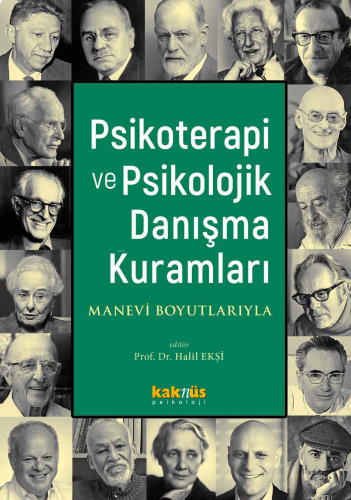 Psikoterapi ve Psikolojik Danışma Kuramları

MANEVİ BOYUTLARIYLA

editör
Prof. Dr. Halil EKŞİ

kaknüs
psikoloji